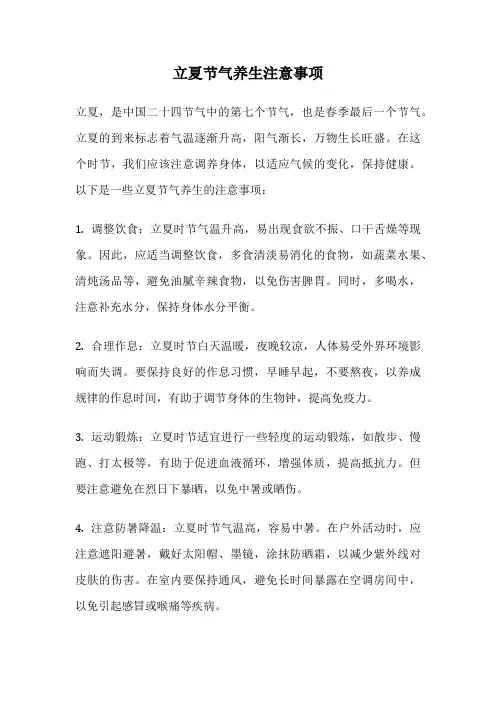 立夏节气养生注意事项

立夏，是中国二十四节气中的第七个节气，也是春季最后一个节气。立夏的到来标志着气温逐渐升高，阳气渐长，万物生长旺盛。在这个时节，我们应该注意调养身体，以适应气候的变化，保持健康。以下是一些立夏节气养生的注意事项：

1. 调整饮食：立夏时节气温升高，易出现食欲不振、口干舌燥等现象。因此，应适当调整饮食，多食清淡易消化的食物，如蔬菜水果、清炖汤品等，避免油腻辛辣食物，以免伤害脾胃。同时，多喝水，注意补充水分，保持身体水分平衡。

2. 合理作息：立夏时节白天温暖，夜晚较凉，人体易受外界环境影响而失调。要保持良好的作息习惯，早睡早起，不要熬夜，以养成规律的作息时间，有助于调节身体的生物钟，提高免疫力。

3. 运动锻炼：立夏时节适宜进行一些轻度的运动锻炼，如散步、慢跑、打太极等，有助于促进血液循环，增强体质，提高抵抗力。但要注意避免在烈日下暴晒，以免中暑或晒伤。

4. 注意防暑降温：立夏时节气温高，容易中暑。在户外活动时，应注意遮阳避暑，戴好太阳帽、墨镜，涂抹防晒霜，以减少紫外线对皮肤的伤害。在室内要保持通风，避免长时间暴露在空调房间中，以免引起感冒或喉痛等疾病。